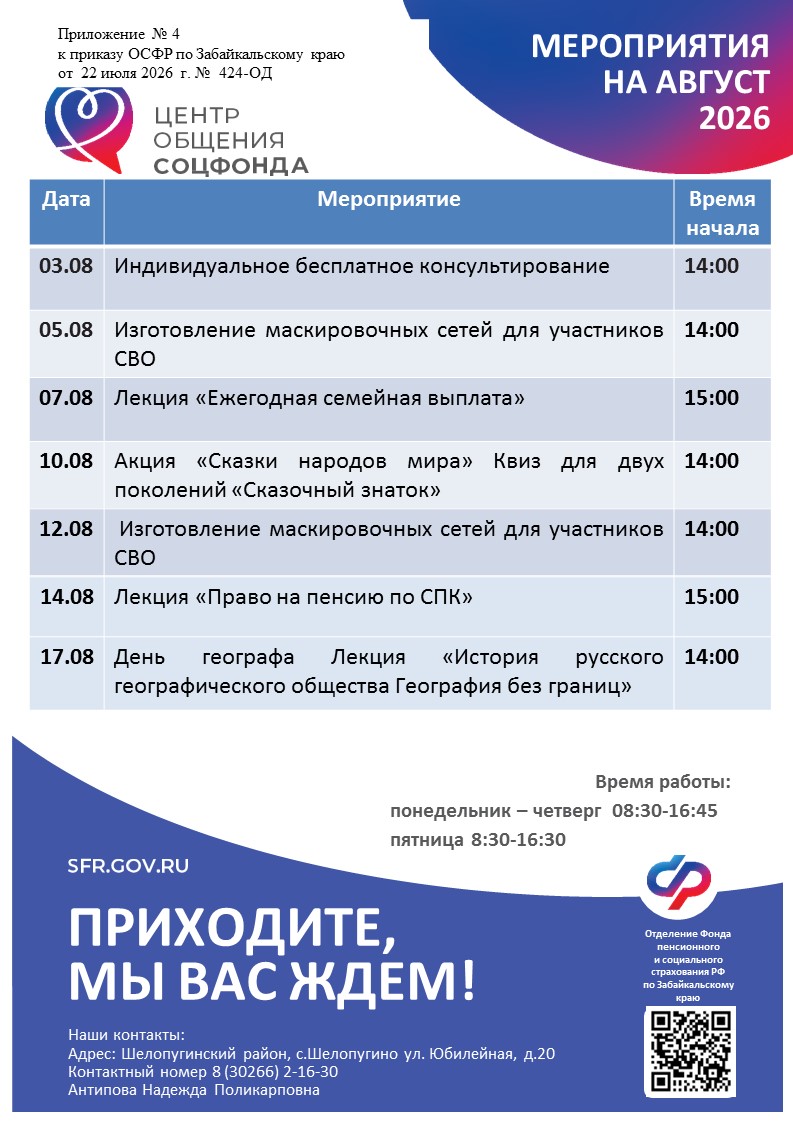 Приложение № 4
к приказу ОСФР по Забайкальскому краю
от 22 июля 2026 г. № 424-ОД

МЕРОПРИЯТИЯ НА АВГУСТ 2026

ЦЕНТР ОБЩЕНИЯ СОЦФОНДА

| Дата | Мероприятие | Время начала |
|---|---|---|
| 03.08 | Индивидуальное бесплатное консультирование | 14:00 |
| 05.08 | Изготовление маскировочных сетей для участников СВО | 14:00 |
| 07.08 | Лекция «Ежегодная семейная выплата» | 15:00 |
| 10.08 | Акция «Сказки народов мира» Квиз для двух поколений «Сказочный знаток» | 14:00 |
| 12.08 | Изготовление маскировочных сетей для участников СВО | 14:00 |
| 14.08 | Лекция «Право на пенсию по СПК» | 15:00 |
| 17.08 | День географа Лекция «История русского географического общества География без границ» | 14:00 |

Время работы:
понедельник – четверг 08:30-16:45
пятница 8:30-16:30

SFR.GOV.RU

ПРИХОДИТЕ, МЫ ВАС ЖДЕМ!

Отделение Фонда пенсионного и социального страхования РФ по Забайкальскому краю

Наши контакты:
Адрес: Шелопугинский район, с.Шелопугино ул. Юбилейная, д.20
Контактный номер 8 (30266) 2-16-30
Антипова Надежда Поликарповна